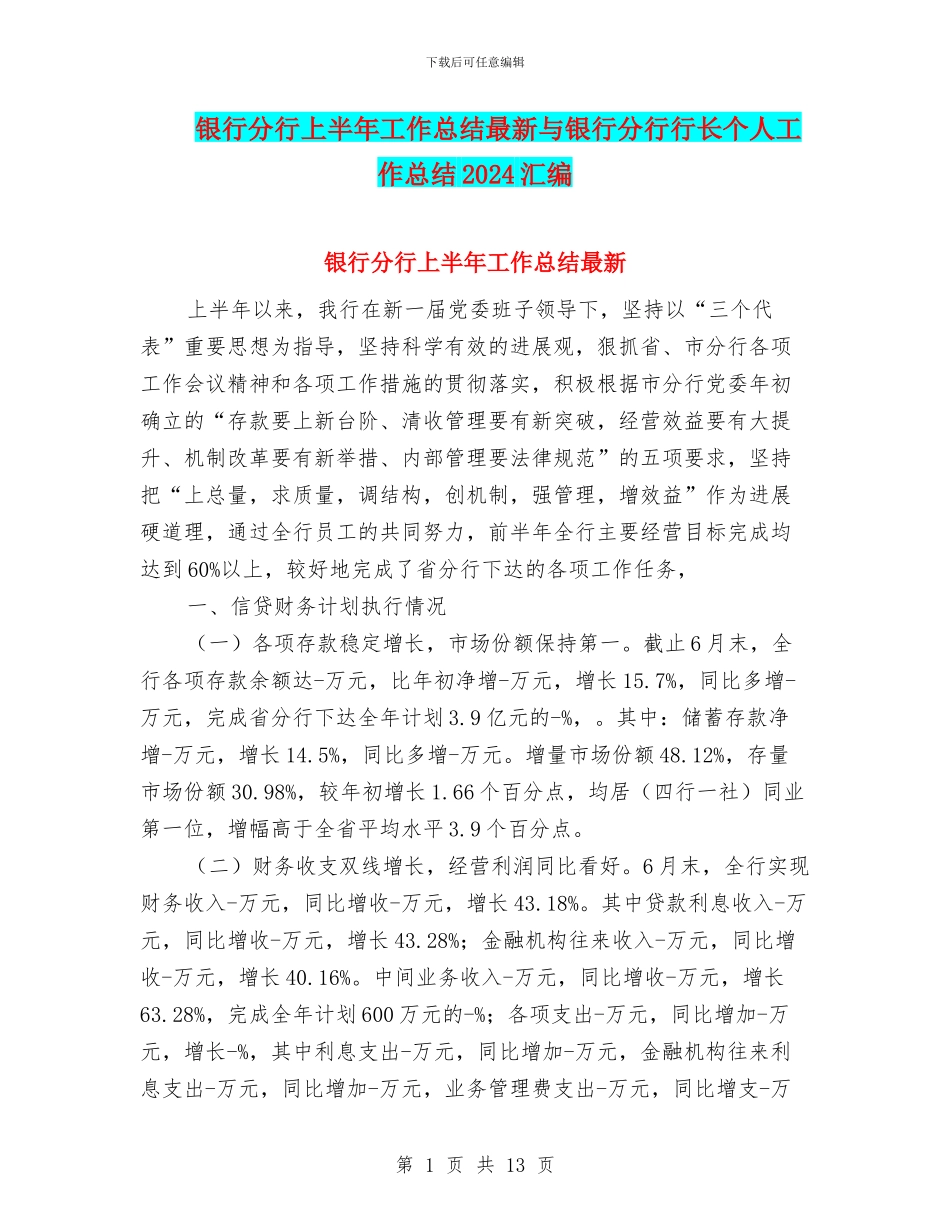 下载后可任意编辑

银行分行上半年工作总结最新与银行分行行长个人工作总结2024汇编

银行分行上半年工作总结最新

上半年以来，我行在新一届党委班子领导下，坚持以“三个代表”重要思想为指导，坚持科学有效的进展观，狠抓省、市分行各项工作会议精神和各项工作措施的贯彻落实，积极根据市分行党委年初确立的“存款要上新台阶、清收管理要有新突破，经营效益要有大提升、机制改革要有新举措、内部管理要法律规范”的五项要求，坚持把“上总量，求质量，调结构，创机制，强管理，增效益”作为进展硬道理，通过全行员工的共同努力，前半年全行主要经营目标完成均达到60%以上，较好地完成了省分行下达的各项工作任务，

一、信贷财务计划执行情况

（一）各项存款稳定增长，市场份额保持第一。截止6月末，全行各项存款余额达-万元，比年初净增-万元，增长15.7%，同比多增-万元，完成省分行下达全年计划3.9亿元的-%，。其中：储蓄存款净增-万元，增长14.5%，同比多增-万元。增量市场份额48.12%，存量市场份额30.98%，较年初增长1.66个百分点，均居（四行一社）同业第一位，增幅高于全省平均水平3.9个百分点。

（二）财务收支双线增长，经营利润同比看好。6月末，全行实现财务收入-万元，同比增收-万元，增长43.18%。其中贷款利息收入-万元，同比增收-万元，增长43.28%；金融机构往来收入-万元，同比增收-万元，增长40.16%。中间业务收入-万元，同比增收-万元，增长63.28%，完成全年计划600万元的-%；各项支出-万元，同比增加-万元，增长-%，其中利息支出-万元，同比增加-万元，金融机构往来利息支出-万元，同比增加-万元，业务管理费支出-万元，同比增支-万

第 1 页 共 13 页